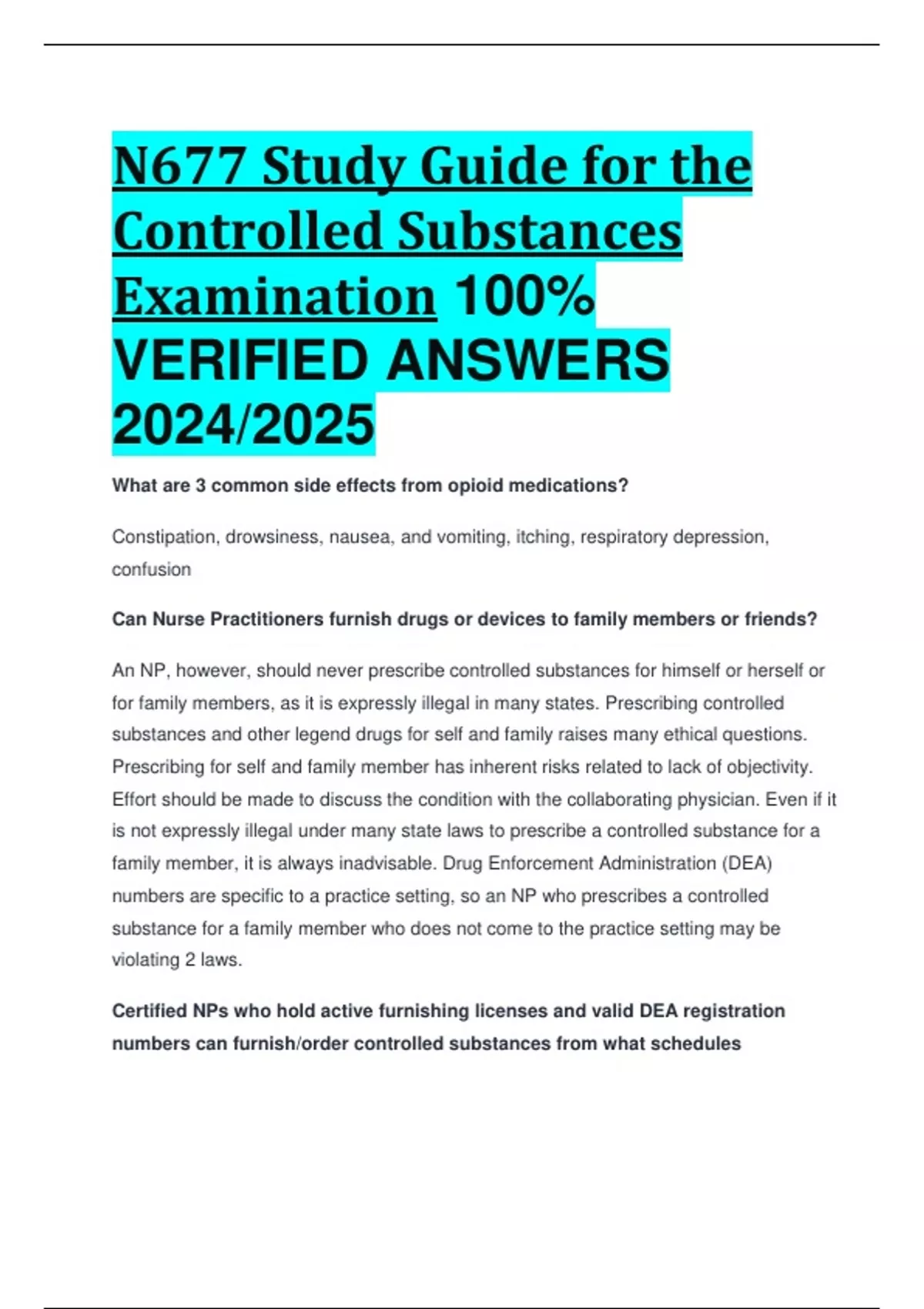 N677 Study Guide for the Controlled Substances Examination 100% VERIFIED ANSWERS 2024/2025

What are 3 common side effects from opioid medications?

Constipation, drowsiness, nausea, and vomiting, itching, respiratory depression, confusion

Can Nurse Practitioners furnish drugs or devices to family members or friends?

An NP, however, should never prescribe controlled substances for himself or herself or for family members, as it is expressly illegal in many states. Prescribing controlled substances and other legend drugs for self and family raises many ethical questions. Prescribing for self and family member has inherent risks related to lack of objectivity. Effort should be made to discuss the condition with the collaborating physician. Even if it is not expressly illegal under many state laws to prescribe a controlled substance for a family member, it is always inadvisable. Drug Enforcement Administration (DEA) numbers are specific to a practice setting, so an NP who prescribes a controlled substance for a family member who does not come to the practice setting may be violating 2 laws.

Certified NPs who hold active furnishing licenses and valid DEA registration numbers can furnish/order controlled substances from what schedules